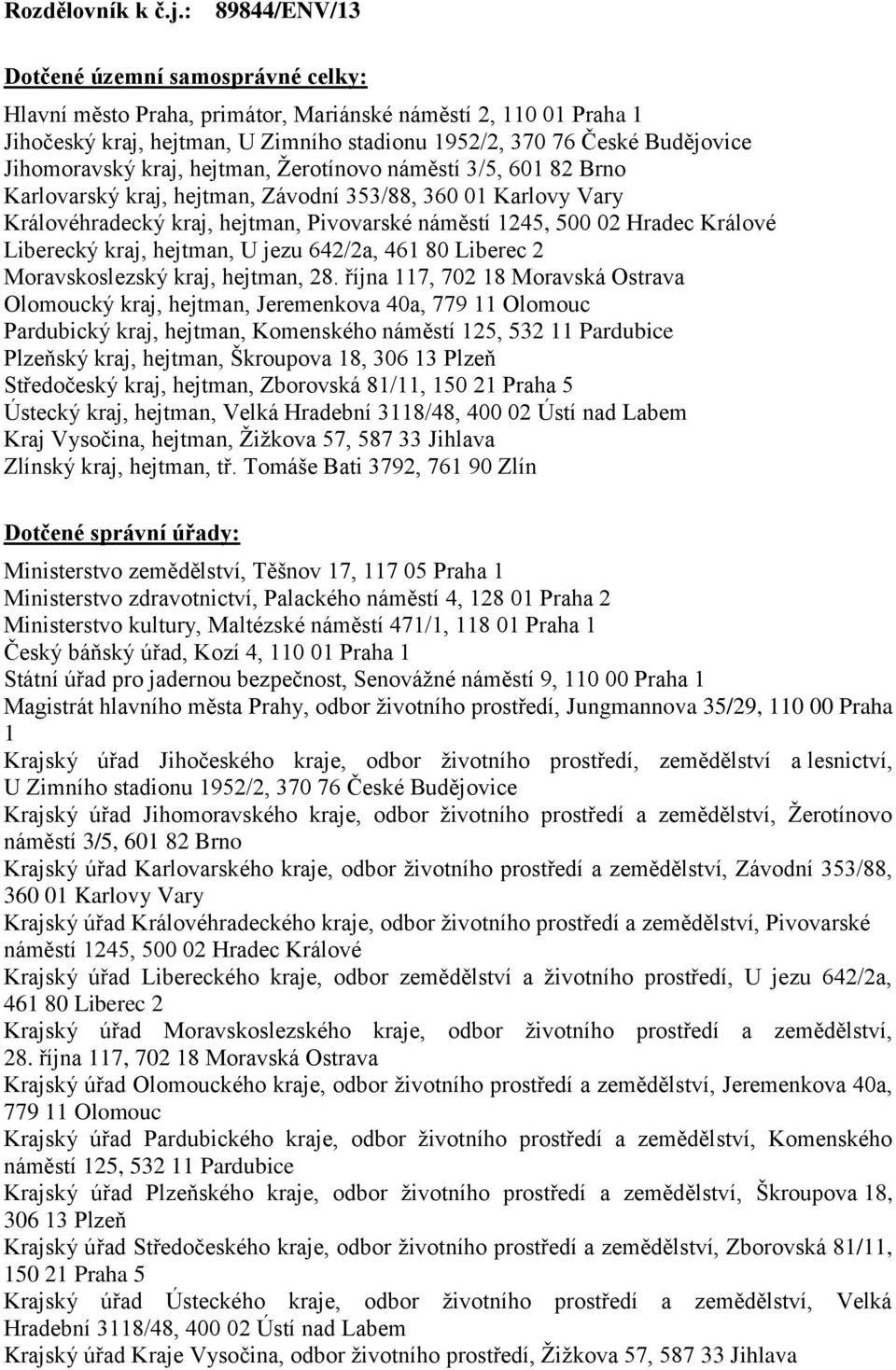 Rozdělovník k č.j.: 89844/ENV/13

Dotčené územní samosprávné celky:

Hlavní město Praha, primátor, Mariánské náměstí 2, 110 01 Praha 1
Jihočeský kraj, hejtman, U Zimního stadionu 1952/2, 370 76 České Budějovice
Jihomoravský kraj, hejtman, Žerotínovo náměstí 3/5, 601 82 Brno
Karlovarský kraj, hejtman, Závodní 353/88, 360 01 Karlovy Vary
Královéhradecký kraj, hejtman, Pivovarské náměstí 1245, 500 02 Hradec Králové
Liberecký kraj, hejtman, U jezu 642/2a, 461 80 Liberec 2
Moravskoslezský kraj, hejtman, 28. října 117, 702 18 Moravská Ostrava
Olomoucký kraj, hejtman, Jeremenkova 40a, 779 11 Olomouc
Pardubický kraj, hejtman, Komenského náměstí 125, 532 11 Pardubice
Plzeňský kraj, hejtman, Škroupova 18, 306 13 Plzeň
Středočeský kraj, hejtman, Zborovská 81/11, 150 21 Praha 5
Ústecký kraj, hejtman, Velká Hradební 3118/48, 400 02 Ústí nad Labem
Kraj Vysočina, hejtman, Žižkova 57, 587 33 Jihlava
Zlínský kraj, hejtman, tř. Tomáše Bati 3792, 761 90 Zlín

Dotčené správní úřady:

Ministerstvo zemědělství, Těšnov 17, 117 05 Praha 1
Ministerstvo zdravotnictví, Palackého náměstí 4, 128 01 Praha 2
Ministerstvo kultury, Maltézské náměstí 471/1, 118 01 Praha 1
Český báňský úřad, Kozí 4, 110 01 Praha 1
Státní úřad pro jadernou bezpečnost, Senovážné náměstí 9, 110 00 Praha 1
Magistrát hlavního města Prahy, odbor životního prostředí, Jungmannova 35/29, 110 00 Praha 1
Krajský úřad Jihočeského kraje, odbor životního prostředí, zemědělství a lesnictví, U Zimního stadionu 1952/2, 370 76 České Budějovice
Krajský úřad Jihomoravského kraje, odbor životního prostředí a zemědělství, Žerotínovo náměstí 3/5, 601 82 Brno
Krajský úřad Karlovarského kraje, odbor životního prostředí a zemědělství, Závodní 353/88, 360 01 Karlovy Vary
Krajský úřad Královéhradeckého kraje, odbor životního prostředí a zemědělství, Pivovarské náměstí 1245, 500 02 Hradec Králové
Krajský úřad Libereckého kraje, odbor zemědělství a životního prostředí, U jezu 642/2a, 461 80 Liberec 2
Krajský úřad Moravskoslezského kraje, odbor životního prostředí a zemědělství, 28. října 117, 702 18 Moravská Ostrava
Krajský úřad Olomouckého kraje, odbor životního prostředí a zemědělství, Jeremenkova 40a, 779 11 Olomouc
Krajský úřad Pardubického kraje, odbor životního prostředí a zemědělství, Komenského náměstí 125, 532 11 Pardubice
Krajský úřad Plzeňského kraje, odbor životního prostředí a zemědělství, Škroupova 18, 306 13 Plzeň
Krajský úřad Středočeského kraje, odbor životního prostředí a zemědělství, Zborovská 81/11, 150 21 Praha 5
Krajský úřad Ústeckého kraje, odbor životního prostředí a zemědělství, Velká Hradební 3118/48, 400 02 Ústí nad Labem
Krajský úřad Kraje Vysočina, odbor životního prostředí, Žižkova 57, 587 33 Jihlava